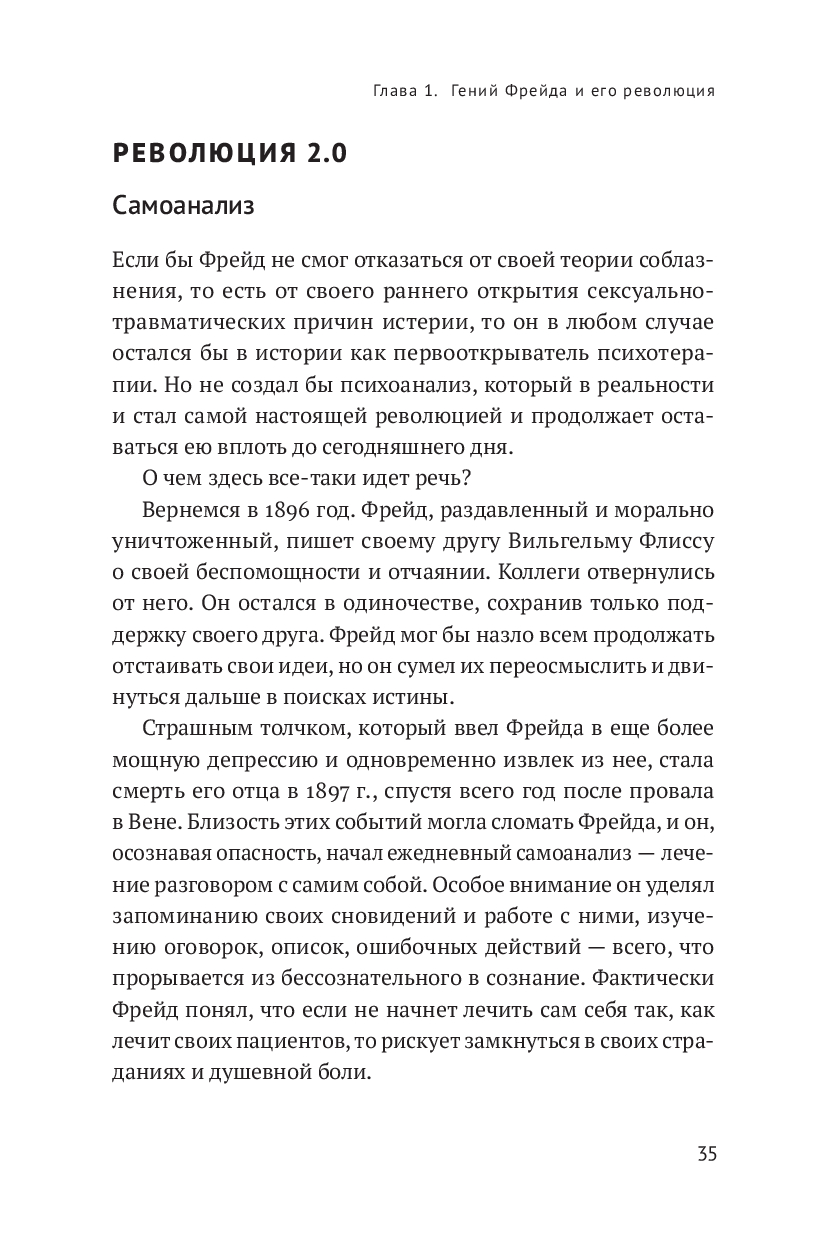 Глава 1. Гений Фрейда и его революция

РЕВОЛЮЦИЯ 2.0

Самоанализ

Если бы Фрейд не смог отказаться от своей теории соблазнения, то есть от своего раннего открытия сексуально-травматических причин истерии, то он в любом случае остался бы в истории как первооткрыватель психотерапии. Но не создал бы психоанализ, который в реальности и стал самой настоящей революцией и продолжает оставаться ею вплоть до сегодняшнего дня.

О чем здесь все-таки идет речь?

Вернемся в 1896 год. Фрейд, раздавленный и морально уничтоженный, пишет своему другу Вильгельму Флиссу о своей беспомощности и отчаянии. Коллеги отвернулись от него. Он остался в одиночестве, сохранив только поддержку своего друга. Фрейд мог бы назло всем продолжать отстаивать свои идеи, но он сумел их переосмыслить и двинуться дальше в поисках истины.

Страшным толчком, который ввел Фрейда в еще более мощную депрессию и одновременно извлек из нее, стала смерть его отца в 1897 г., спустя всего год после провала в Вене. Близость этих событий могла сломать Фрейда, и он, осознавая опасность, начал ежедневный самоанализ — лечение разговором с самим собой. Особое внимание он уделял запоминанию своих сновидений и работе с ними, изучению оговорок, описок, ошибочных действий — всего, что прорывается из бессознательного в сознание. Фактически Фрейд понял, что если не начнет лечить сам себя так, как лечит своих пациентов, то рискует замкнуться в своих страданиях и душевной боли.

35